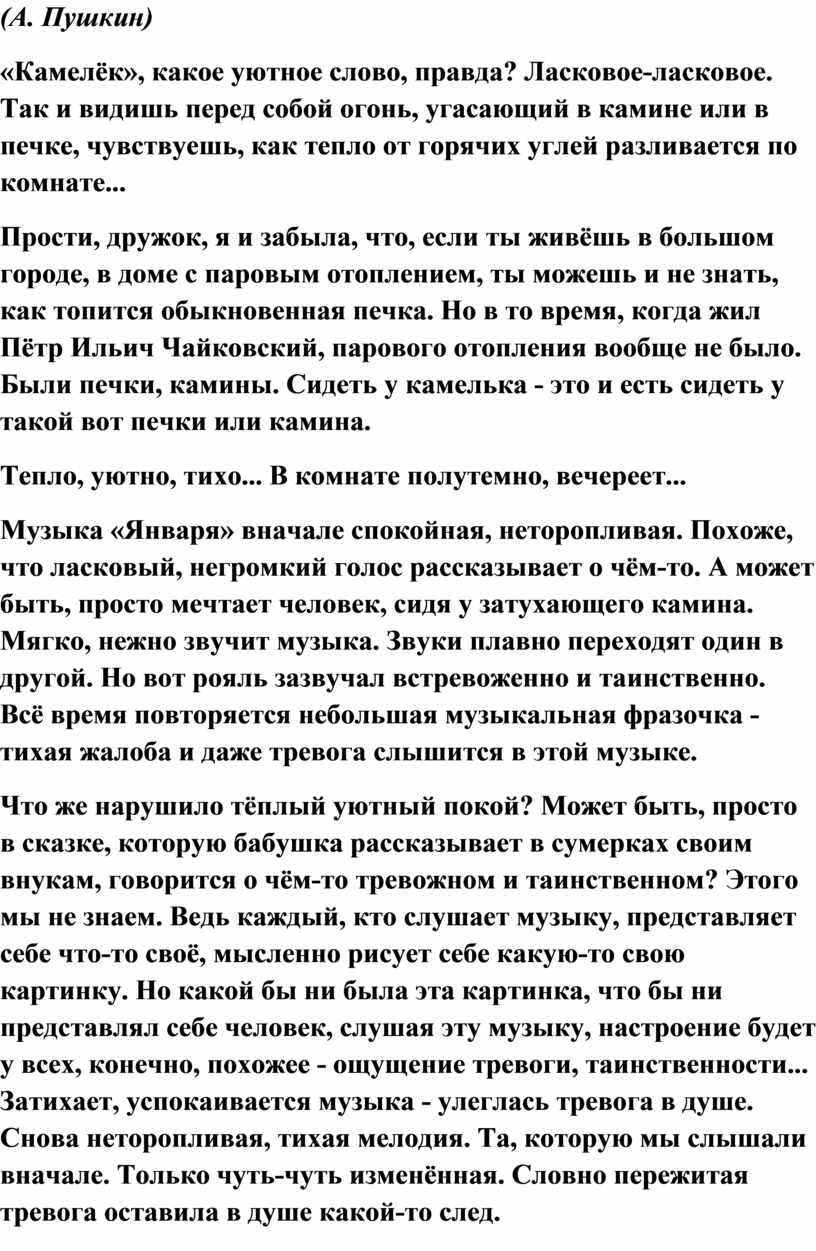 (А. Пушкин)

«Камелёк», какое уютное слово, правда? Ласковое-ласковое. Так и видишь перед собой огонь, угасающий в камине или в печке, чувствуешь, как тепло от горячих углей разливается по комнате...

Прости, дружок, я и забыла, что, если ты живёшь в большом городе, в доме с паровым отоплением, ты можешь и не знать, как топится обыкновенная печка. Но в то время, когда жил Пётр Ильич Чайковский, парового отопления вообще не было. Были печки, камины. Сидеть у камелька - это и есть сидеть у такой вот печки или камина.

Тепло, уютно, тихо... В комнате полутемно, вечереет...

Музыка «Января» вначале спокойная, неторопливая. Похоже, что ласковый, негромкий голос рассказывает о чём-то. А может быть, просто мечтает человек, сидя у затухающего камина. Мягко, нежно звучит музыка. Звуки плавно переходят один в другой. Но вот рояль зазвучал встревоженно и таинственно. Всё время повторяется небольшая музыкальная фразочка - тихая жалоба и даже тревога слышится в этой музыке.

Что же нарушило тёплый уютный покой? Может быть, просто в сказке, которую бабушка рассказывает в сумерках своим внукам, говорится о чём-то тревожном и таинственном? Этого мы не знаем. Ведь каждый, кто слушает музыку, представляет себе что-то своё, мысленно рисует себе какую-то свою картинку. Но какой бы ни была эта картинка, что бы ни представлял себе человек, слушая эту музыку, настроение будет у всех, конечно, похожее - ощущение тревоги, таинственности... Затихает, успокаивается музыка - улеглась тревога в душе. Снова неторопливая, тихая мелодия. Та, которую мы слышали вначале. Только чуть-чуть изменённая. Словно пережитая тревога оставила в душе какой-то след.